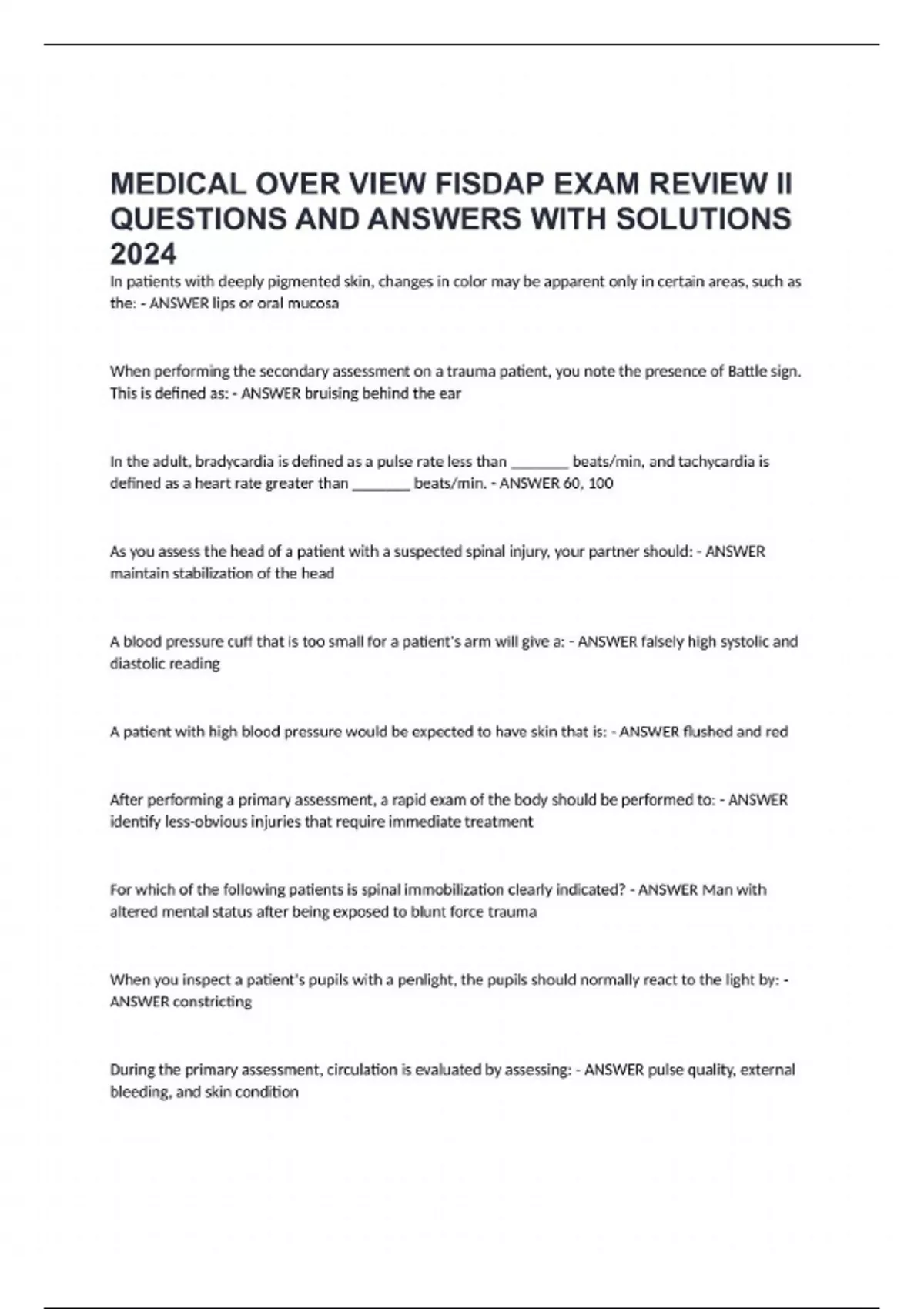 MEDICAL OVER VIEW FISDAP EXAM REVIEW II QUESTIONS AND ANSWERS WITH SOLUTIONS 2024

In patients with deeply pigmented skin, changes in color may be apparent only in certain areas, such as the: - ANSWER lips or oral mucosa

When performing the secondary assessment on a trauma patient, you note the presence of Battle sign. This is defined as: - ANSWER bruising behind the ear

In the adult, bradycardia is defined as a pulse rate less than _______ beats/min, and tachycardia is defined as a heart rate greater than _______ beats/min. - ANSWER 60, 100

As you assess the head of a patient with a suspected spinal injury, your partner should: - ANSWER maintain stabilization of the head

A blood pressure cuff that is too small for a patient's arm will give a: - ANSWER falsely high systolic and diastolic reading

A patient with high blood pressure would be expected to have skin that is: - ANSWER flushed and red

After performing a primary assessment, a rapid exam of the body should be performed to: - ANSWER identify less-obvious injuries that require immediate treatment

For which of the following patients is spinal immobilization clearly indicated? - ANSWER Man with altered mental status after being exposed to blunt force trauma

When you inspect a patient's pupils with a penlight, the pupils should normally react to the light by: - ANSWER constricting

During the primary assessment, circulation is evaluated by assessing: - ANSWER pulse quality, external bleeding, and skin condition